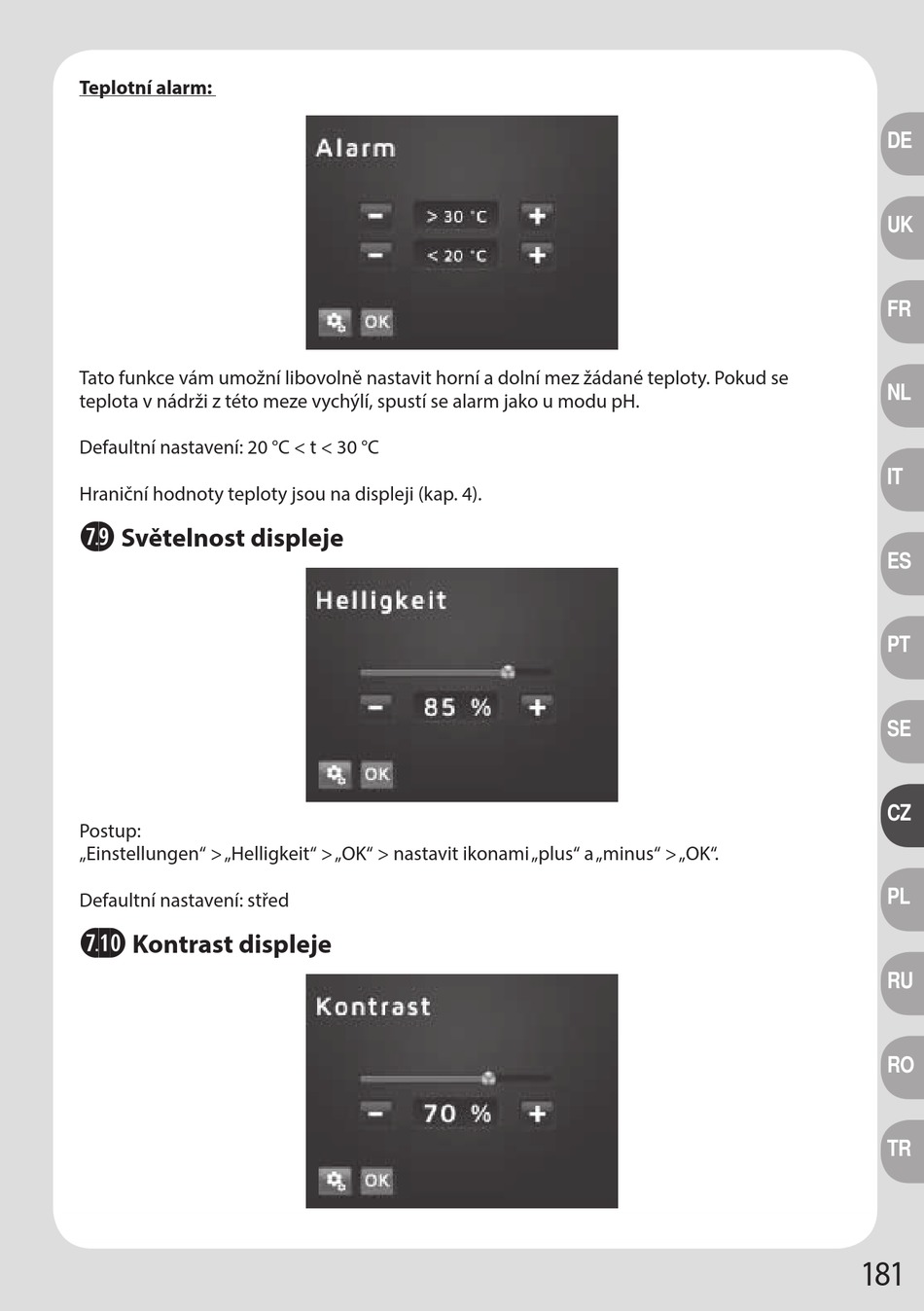 Teplotní alarm:

Alarm

−
> 30 °C
+
−
< 20 °C
+
OK

Tato funkce vám umožní libovolně nastavit horní a dolní mez žádané teploty. Pokud se teplota v nádrži z této meze vychýlí, spustí se alarm jako u modu pH.

Defaultní nastavení: 20 °C < t < 30 °C

Hraniční hodnoty teploty jsou na displeji (kap. 4).

7.9 Světelnost displeje

Helligkeit

−
85 %
+
OK

Postup:
„Einstellungen“ > „Helligkeit“ > „OK“ > nastavit ikonami „plus“ a „minus“ > „OK“.

Defaultní nastavení: střed

7.10 Kontrast displeje

Kontrast

−
70 %
+
OK

DE
UK
FR
NL
IT
ES
PT
SE
CZ
PL
RU
RO
TR

181